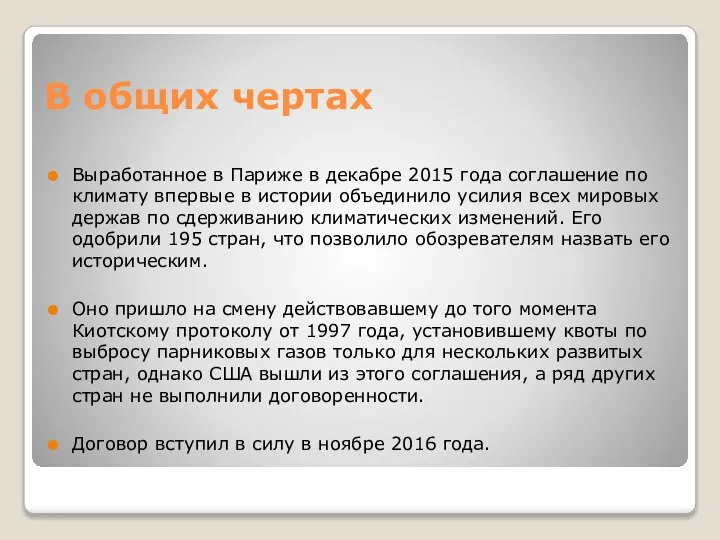 В общих чертах

Выработанное в Париже в декабре 2015 года соглашение по климату впервые в истории объединило усилия всех мировых держав по сдерживанию климатических изменений. Его одобрили 195 стран, что позволило обозревателям назвать его историческим.

Оно пришло на смену действовавшему до того момента Киотскому протоколу от 1997 года, установившему квоты по выбросу парниковых газов только для нескольких развитых стран, однако США вышли из этого соглашения, а ряд других стран не выполнили договоренности.

Договор вступил в силу в ноябре 2016 года.